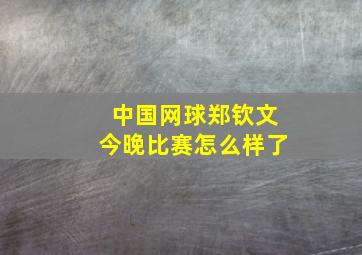 中国网球郑钦文
今晚比赛怎么样了